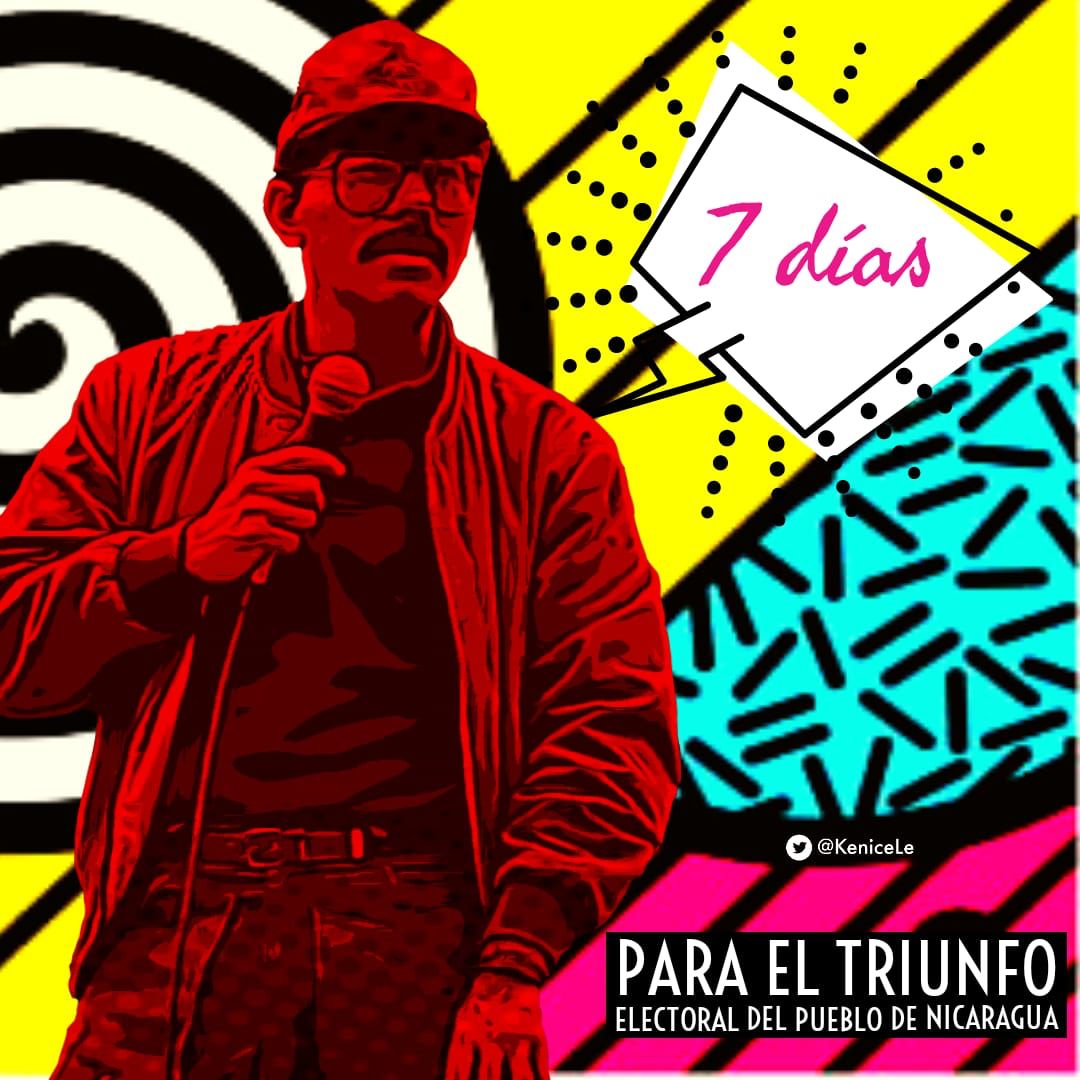 7 días

@KeniceLe

PARA EL TRIUNFO
ELECTORAL DEL PUEBLO DE NICARAGUA